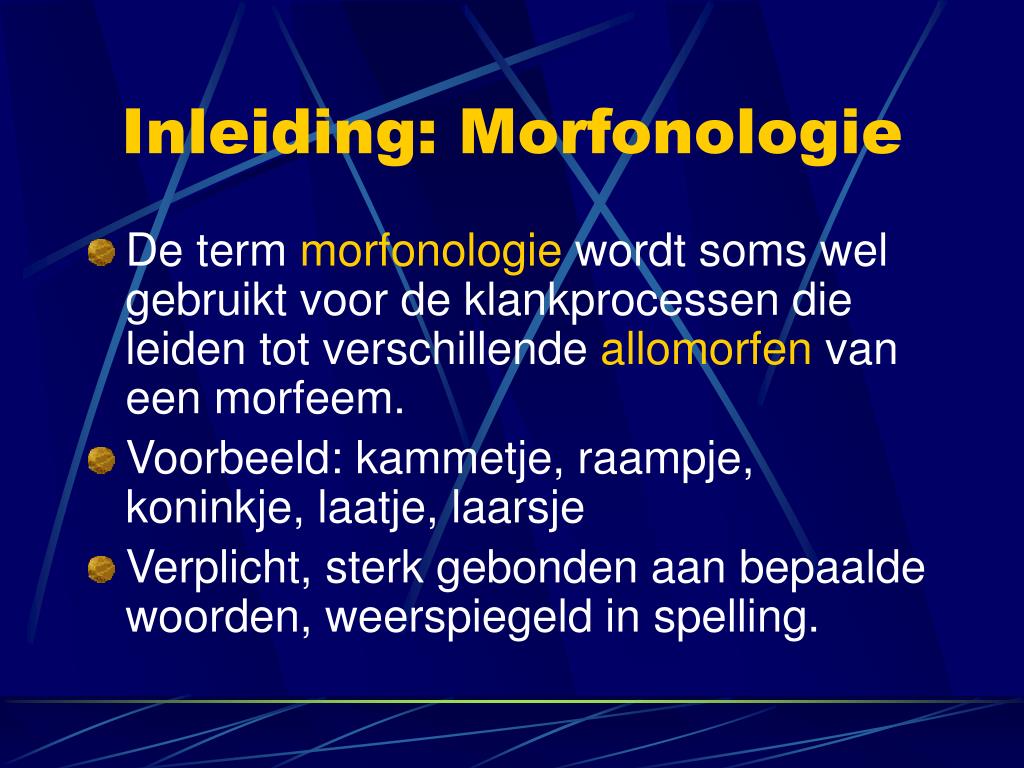 Inleiding: Morfonologie

De term morfonologie wordt soms wel gebruikt voor de klankprocessen die leiden tot verschillende allomorfen van een morfeem.

Voorbeeld: kammetje, raampje, koninkje, laatje, laarsje

Verplicht, sterk gebonden aan bepaalde woorden, weerspiegeld in spelling.